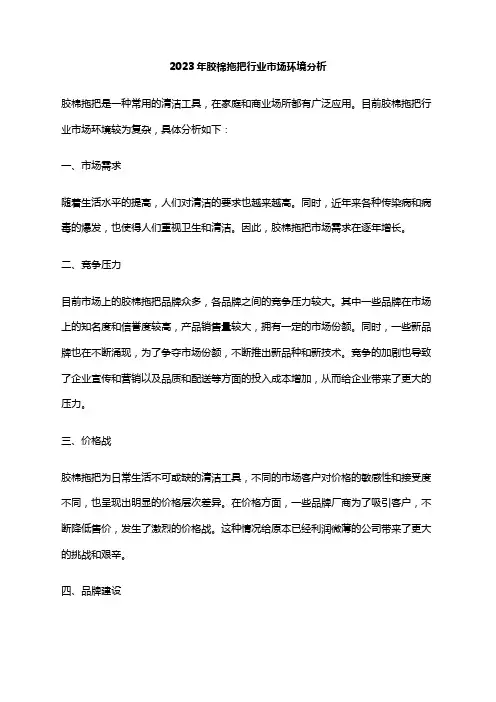 2023年胶棉拖把行业市场环境分析

胶棉拖把是一种常用的清洁工具，在家庭和商业场所都有广泛应用。目前胶棉拖把行业市场环境较为复杂，具体分析如下：

一、市场需求

随着生活水平的提高，人们对清洁的要求也越来越高。同时，近年来各种传染病和病毒的爆发，也使得人们重视卫生和清洁。因此，胶棉拖把市场需求在逐年增长。

二、竞争压力

目前市场上的胶棉拖把品牌众多，各品牌之间的竞争压力较大。其中一些品牌在市场上的知名度和信誉度较高，产品销售量较大，拥有一定的市场份额。同时，一些新品牌也在不断涌现，为了争夺市场份额，不断推出新品种和新技术。竞争的加剧也导致了企业宣传和营销以及品质和配送等方面的投入成本增加，从而给企业带来了更大的压力。

三、价格战

胶棉拖把为日常生活不可或缺的清洁工具，不同的市场客户对价格的敏感性和接受度不同，也呈现出明显的价格层次差异。在价格方面，一些品牌厂商为了吸引客户，不断降低售价，发生了激烈的价格战。这种情况给原本已经利润微薄的公司带来了更大的挑战和艰辛。

四、品牌建设